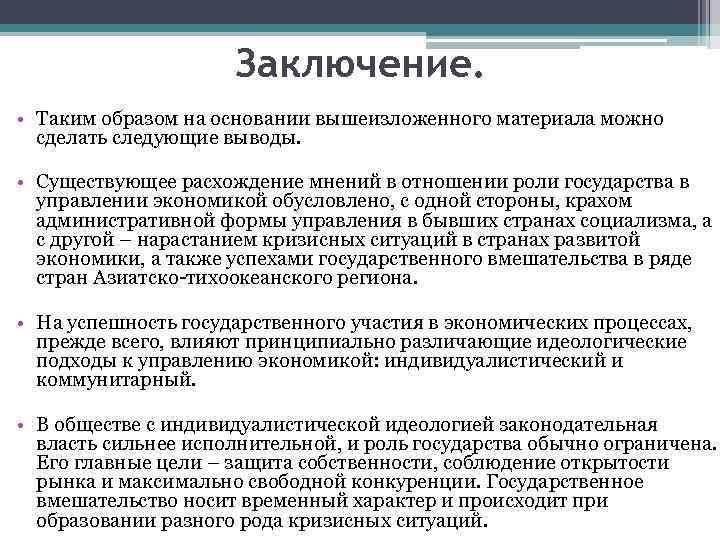 Заключение.

• Таким образом на основании вышеизложенного материала можно сделать следующие выводы.

• Существующее расхождение мнений в отношении роли государства в управлении экономикой обусловлено, с одной стороны, крахом административной формы управления в бывших странах социализма, а с другой – нарастанием кризисных ситуаций в странах развитой экономики, а также успехами государственного вмешательства в ряде стран Азиатско-тихоокеанского региона.

• На успешность государственного участия в экономических процессах, прежде всего, влияют принципиально различающие идеологические подходы к управлению экономикой: индивидуалистический и коммунитарный.

• В обществе с индивидуалистической идеологией законодательная власть сильнее исполнительной, и роль государства обычно ограничена. Его главные цели – защита собственности, соблюдение открытости рынка и максимально свободной конкуренции. Государственное вмешательство носит временный характер и происходит при образовании разного рода кризисных ситуаций.